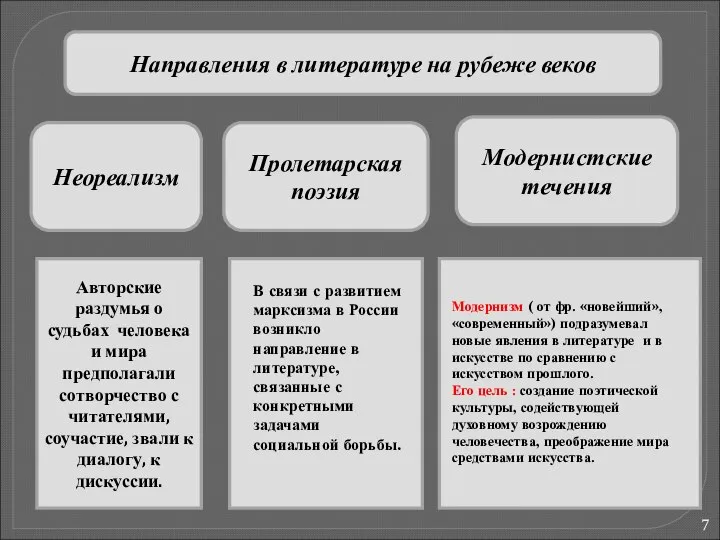 Направления в литературе на рубеже веков

Неореализм

Пролетарская поэзия

Модернистские течения

Авторские раздумья о судьбах человека и мира предполагали сотворчество с читателями, соучастие, звали к диалогу, к дискуссии.

В связи с развитием марксизма в России возникло направление в литературе, связанные с конкретными задачами социальной борьбы.

Модернизм ( от фр. «новейший», «современный») подразумевал новые явления в литературе и в искусстве по сравнению с искусством прошлого.
Его цель : создание поэтической культуры, содействующей духовному возрождению человечества, преображение мира средствами искусства.

7